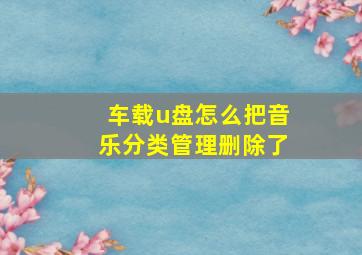 车载u盘怎么把音乐分类管理删除了